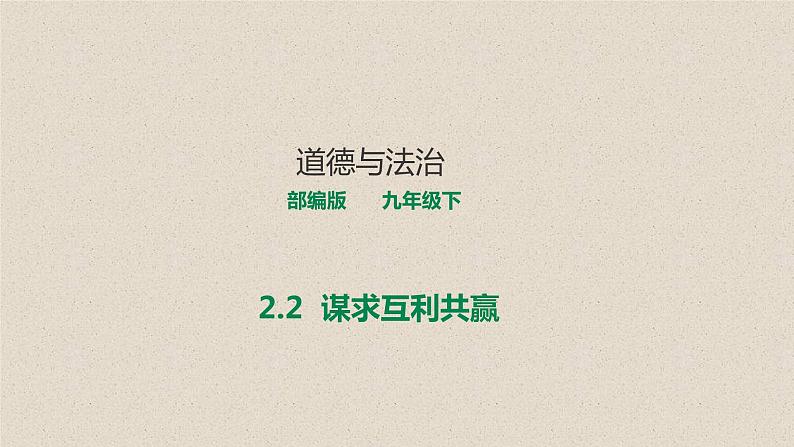 道德与法治

部编版　　九年级下

2.2 谋求互利共赢